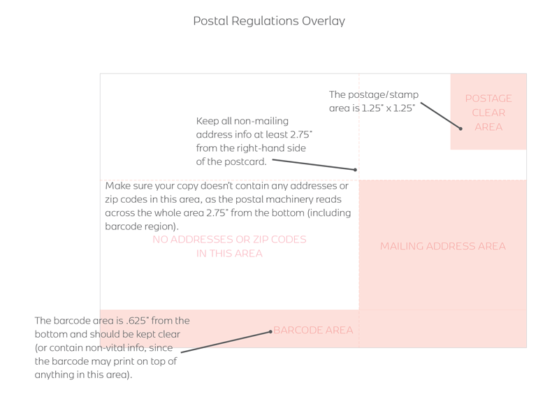 Postal Regulations Overlay

The postage/stamp area is 1.25" x 1.25"

POSTAGE CLEAR AREA

Keep all non-mailing address info at least 2.75" from the right-hand side of the postcard.

Make sure your copy doesn't contain any addresses or zip codes in this area, as the postal machinery reads across the whole area 2.75" from the bottom (including barcode region).

NO ADDRESSES OR ZIP CODES IN THIS AREA

MAILING ADDRESS AREA

The barcode area is .625" from the bottom and should be kept clear (or contain non-vital info, since the barcode may print on top of anything in this area).

BARCODE AREA